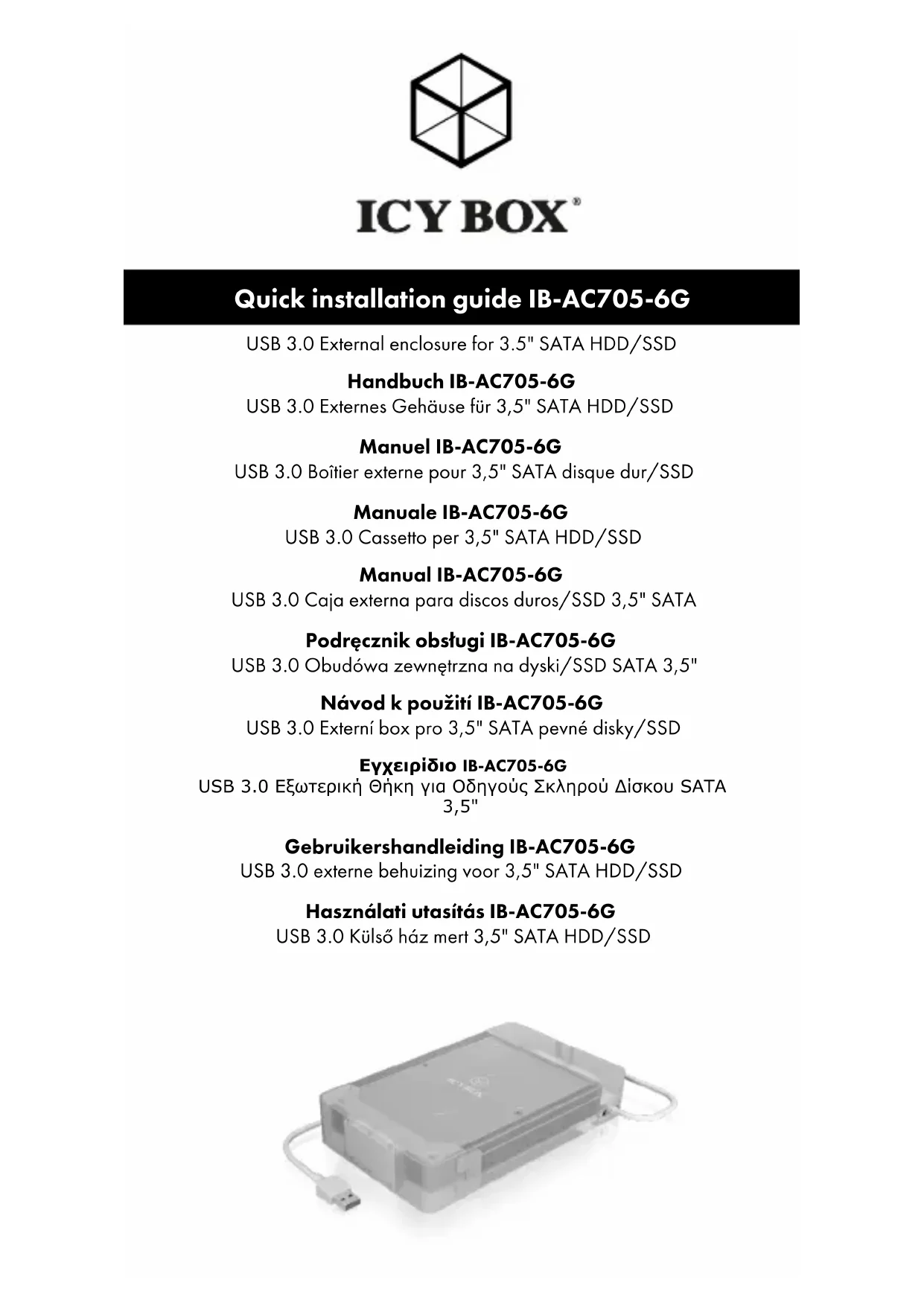 ICY BOX®

Quick installation guide IB-AC705-6G

USB 3.0 External enclosure for 3.5" SATA HDD/SSD

Handbuch IB-AC705-6G
USB 3.0 Externes Gehäuse für 3,5" SATA HDD/SSD

Manuel IB-AC705-6G
USB 3.0 Boîtier externe pour 3,5" SATA disque dur/SSD

Manuale IB-AC705-6G
USB 3.0 Cassetto per 3,5" SATA HDD/SSD

Manual IB-AC705-6G
USB 3.0 Caja externa para discos duros/SSD 3,5" SATA

Podręcznik obsługi IB-AC705-6G
USB 3.0 Obudówa zewnętrzna na dyski/SSD SATA 3,5"

Návod k použití IB-AC705-6G
USB 3.0 Externí box pro 3,5" SATA pevné disky/SSD

Εγχειρίδιο IB-AC705-6G
USB 3.0 Εξωτερική Θήκη για Οδηγούς Σκληρού Δίσκου SATA 3,5"

Gebruikershandleiding IB-AC705-6G
USB 3.0 externe behuizing voor 3,5" SATA HDD/SSD

Használati utasítás IB-AC705-6G
USB 3.0 Külső ház mert 3,5" SATA HDD/SSD

ICY BOX